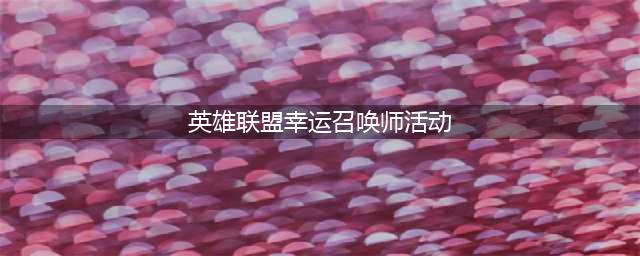 英雄联盟幸运召唤师活动